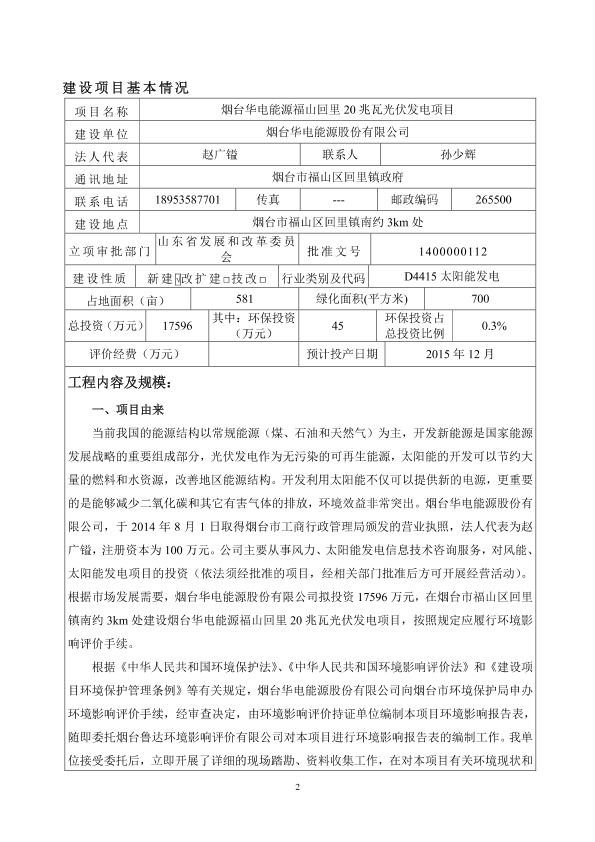 建设项目基本情况

| 项目名称 | 烟台华电能源福山回里 20 兆瓦光伏发电项目 | | | | |
|---|---|---|---|---|---|
| 建设单位 | 烟台华电能源股份有限公司 | | | | |
| 法人代表 | 赵广镒 | | 联系人 | 孙少辉 | |
| 通讯地址 | 烟台市福山区回里镇政府 | | | | |
| 联系电话 | 18953587701 | 传真 | --- | 邮政编码 | 265500 |
| 建设地点 | 烟台市福山区回里镇南约 3km 处 | | | | |
| 立项审批部门 | 山东省发展和改革委员会 | | 批准文号 | 1400000112 | |
| 建设性质 | 新建☑改扩建□技改□ | | 行业类别及代码 | D4415 太阳能发电 | |
| 占地面积（亩） | 581 | | 绿化面积(平方米) | 700 | |
| 总投资（万元） | 17596 | 其中：环保投资（万元） | 45 | 环保投资占总投资比例 | 0.3% |
| 评价经费（万元） | | | 预计投产日期 | 2015 年 12 月 | |

工程内容及规模：

一、项目由来

当前我国的能源结构以常规能源（煤、石油和天然气）为主，开发新能源是国家能源发展战略的重要组成部分，光伏发电作为无污染的可再生能源，太阳能的开发可以节约大量的燃料和水资源，改善地区能源结构。开发利用太阳能不仅可以提供新的电源，更重要的是能够减少二氧化碳和其它有害气体的排放，环境效益非常突出。烟台华电能源股份有限公司，于 2014 年 8 月 1 日取得烟台市工商行政管理局颁发的营业执照，法人代表为赵广镒，注册资本为 100 万元。公司主要从事风力、太阳能发电信息技术咨询服务，对风能、太阳能发电项目的投资（依法须经批准的项目，经相关部门批准后方可开展经营活动）。根据市场发展需要，烟台华电能源股份有限公司拟投资 17596 万元，在烟台市福山区回里镇南约 3km 处建设烟台华电能源福山回里 20 兆瓦光伏发电项目，按照规定应履行环境影响评价手续。

根据《中华人民共和国环境保护法》、《中华人民共和国环境影响评价法》和《建设项目环境保护管理条例》等有关规定，烟台华电能源股份有限公司向烟台市环境保护局申办环境影响评价手续，经审查决定，由环境影响评价持证单位编制本项目环境影响报告表，随即委托烟台鲁达环境影响评价有限公司对本项目进行环境影响报告表的编制工作。我单位接受委托后，立即开展了详细的现场踏勘、资料收集工作，在对本项目有关环境现状和

2